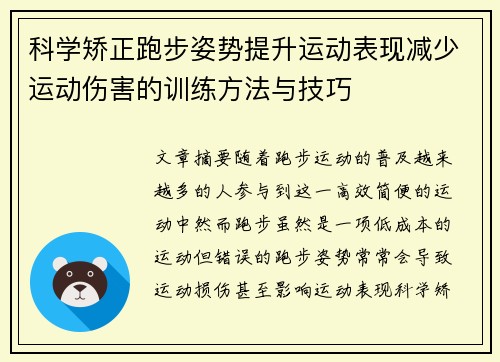 科学矫正跑步姿势提升运动表现减少运动伤害的训练方法与技巧

文章摘要随着跑步运动的普及越来越多的人参与到这一高效简便的运动中然而跑步虽然是一项低成本的运动但错误的跑步姿势常常会导致运动损伤甚至影响运动表现科学矫